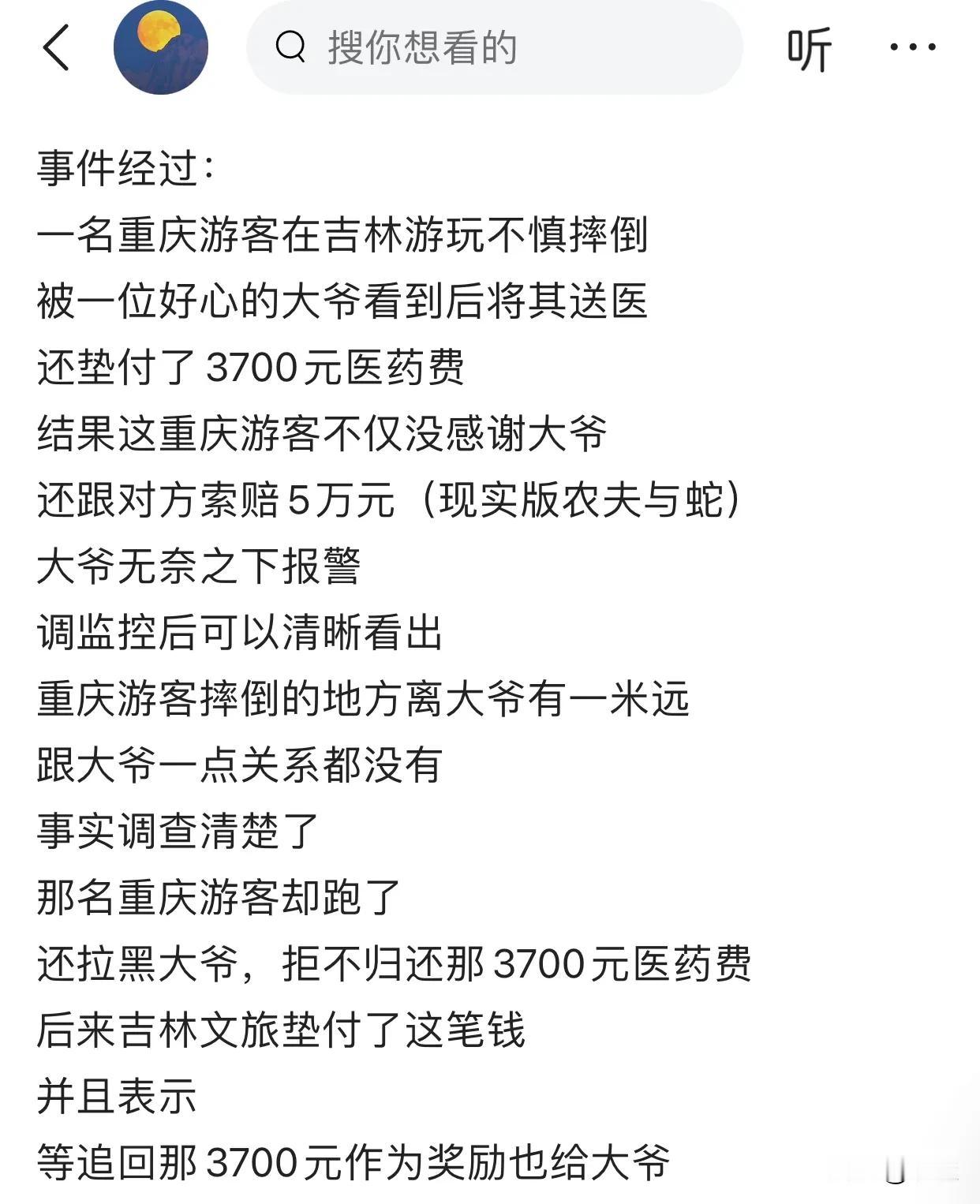 搜你想看的

听

事件经过：
一名重庆游客在吉林游玩不慎摔倒
被一位好心的大爷看到后将其送医
还垫付了 3700 元医药费
结果这重庆游客不仅没感谢大爷
还跟对方索赔 5 万元（现实版农夫与蛇）
大爷无奈之下报警
调监控后可以清晰看出
重庆游客摔倒的地方离大爷有一米远
跟大爷一点关系都没有
事实调查清楚了
那名重庆游客却跑了
还拉黑大爷，拒不归还那 3700 元医药费
后来吉林文旅垫付了这笔钱
并且表示
等追回那 3700 元作为奖励也给大爷